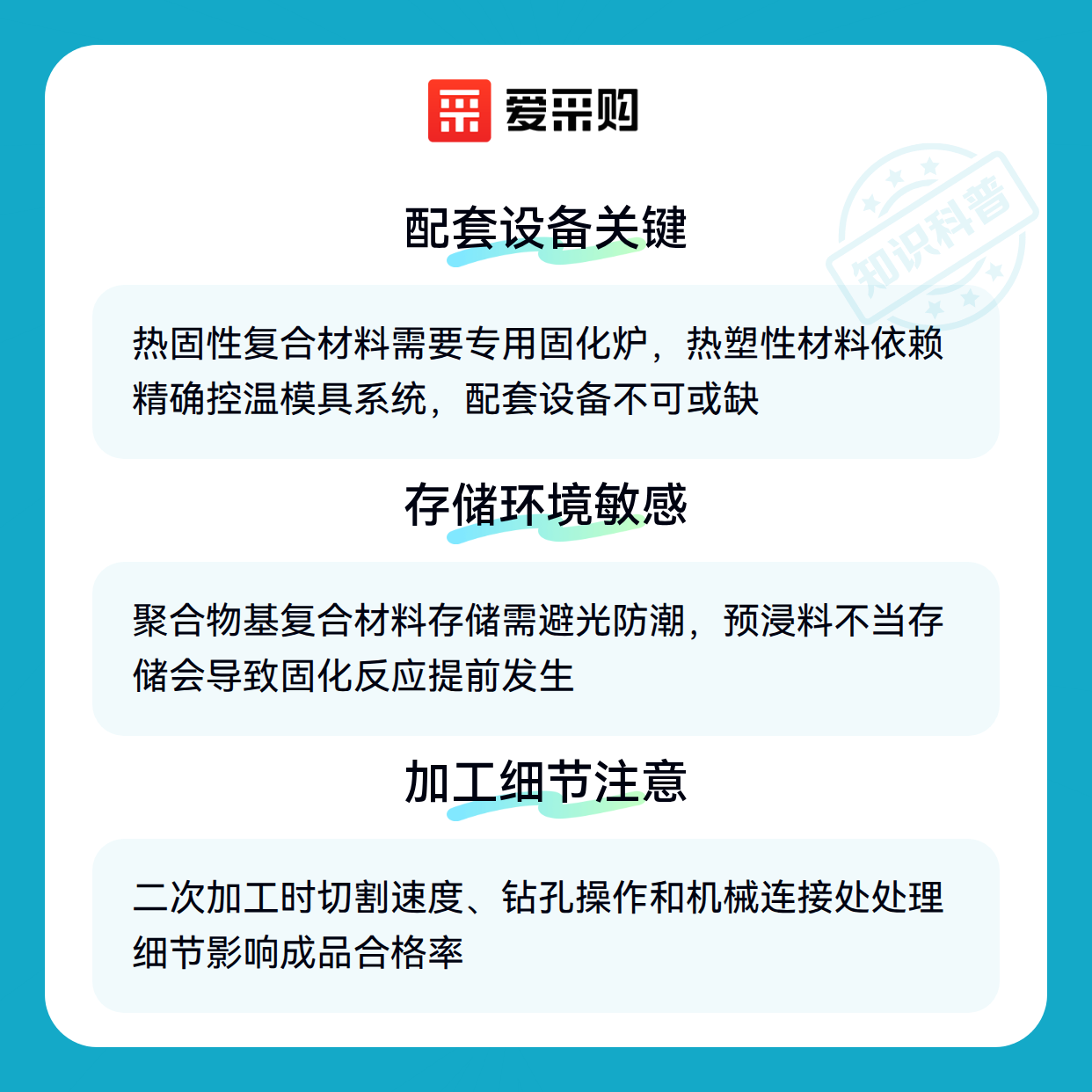 爱采购

配套设备关键

热固性复合材料需要专用固化炉，热塑性材料依赖精确控温模具系统，配套设备不可或缺

存储环境敏感

聚合物基复合材料存储需避光防潮，预浸料不当存储会导致固化反应提前发生

加工细节注意

二次加工时切割速度、钻孔操作和机械连接处处理细节影响成品合格率

知识科普